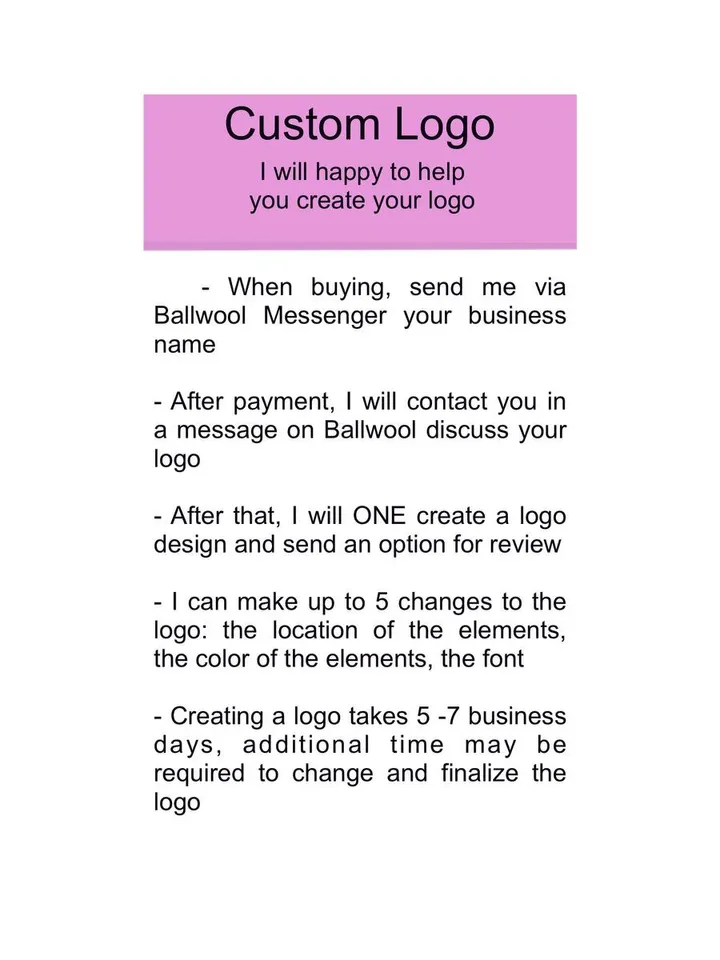 Custom Logo
I will happy to help you create your logo

- When buying, send me via Ballwool Messenger your business name

- After payment, I will contact you in a message on Ballwool discuss your logo

- After that, I will ONE create a logo design and send an option for review

- I can make up to 5 changes to the logo: the location of the elements, the color of the elements, the font

- Creating a logo takes 5 -7 business days, additional time may be required to change and finalize the logo